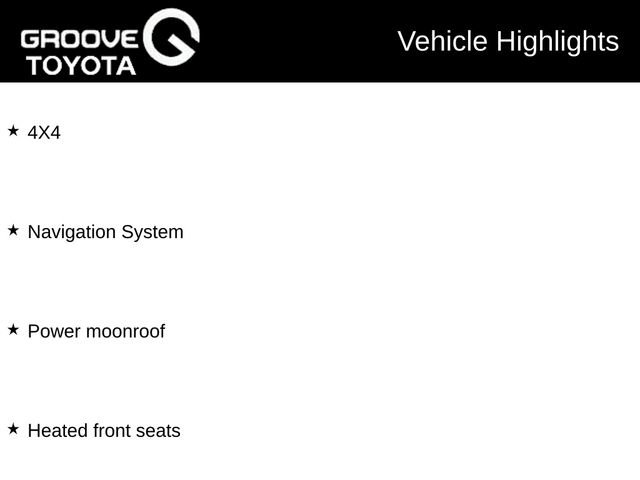 GROOVE TOYOTA

Vehicle Highlights

★ 4X4

★ Navigation System

★ Power moonroof

★ Heated front seats